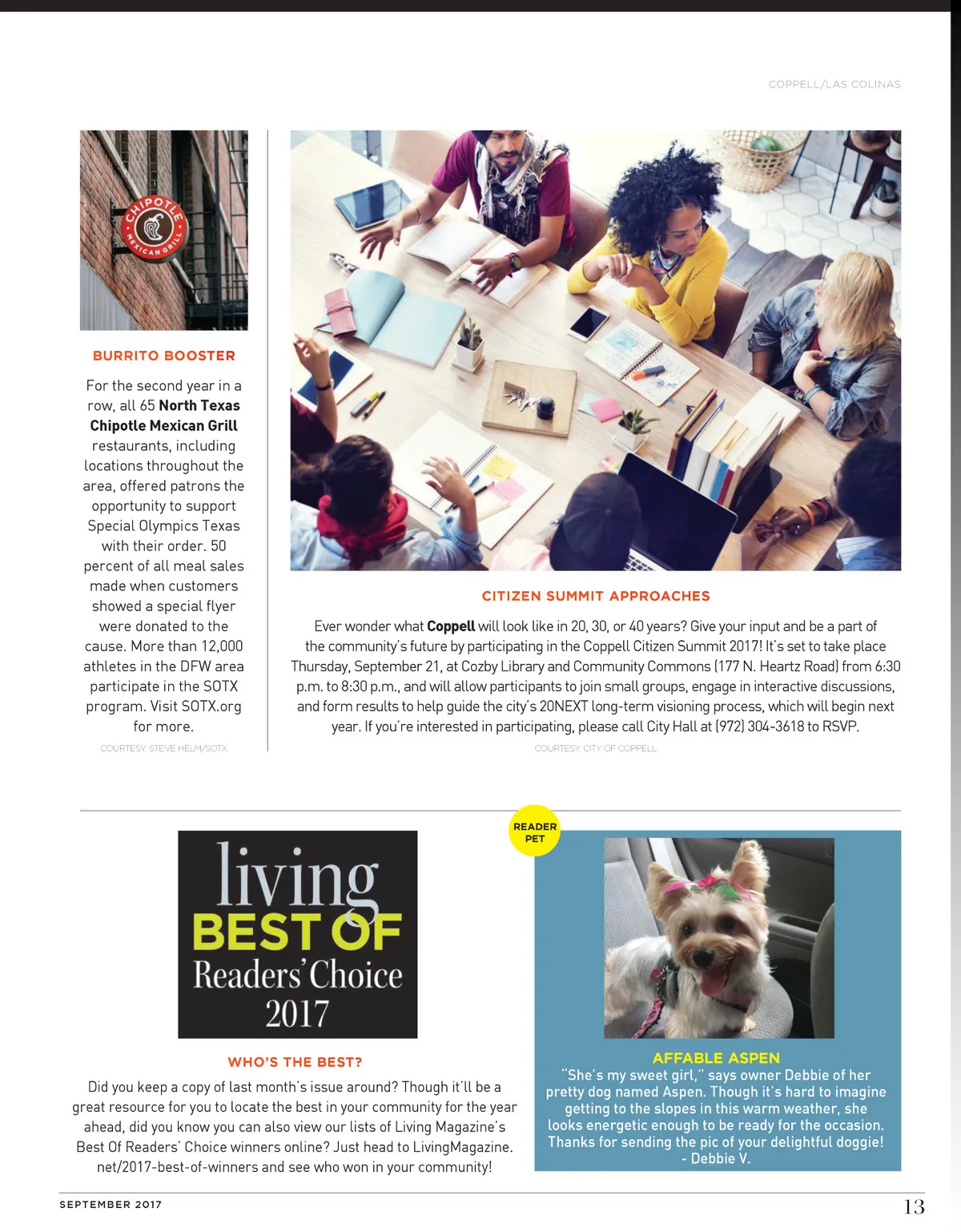 COPPELL/LAS COLINAS

CHIPOTLE MEXICAN GRILL

BURRITO BOOSTER

For the second year in a row, all 65 North Texas Chipotle Mexican Grill restaurants, including locations throughout the area, offered patrons the opportunity to support Special Olympics Texas with their order. 50 percent of all meal sales made when customers showed a special flyer were donated to the cause. More than 12,000 athletes in the DFW area participate in the SOTX program. Visit SOTX.org for more.

COURTESY: STEVE HELM/SOTX

CITIZEN SUMMIT APPROACHES

Ever wonder what Coppell will look like in 20, 30, or 40 years? Give your input and be a part of the community's future by participating in the Coppell Citizen Summit 2017! It's set to take place Thursday, September 21, at Cozby Library and Community Commons (177 N. Heartz Road) from 6:30 p.m. to 8:30 p.m., and will allow participants to join small groups, engage in interactive discussions, and form results to help guide the city's 20NEXT long-term visioning process, which will begin next year. If you're interested in participating, please call City Hall at (972) 304-3618 to RSVP.

COURTESY: CITY OF COPPELL

living
BEST OF
Readers' Choice
2017

WHO'S THE BEST?

Did you keep a copy of last month's issue around? Though it'll be a great resource for you to locate the best in your community for the year ahead, did you know you can also view our lists of Living Magazine's Best Of Readers' Choice winners online? Just head to LivingMagazine.net/2017-best-of-winners and see who won in your community!

READER PET

AFFABLE ASPEN

"She's my sweet girl," says owner Debbie of her pretty dog named Aspen. Though it's hard to imagine getting to the slopes in this warm weather, she looks energetic enough to be ready for the occasion. Thanks for sending the pic of your delightful doggie! - Debbie V.

SEPTEMBER 2017

13